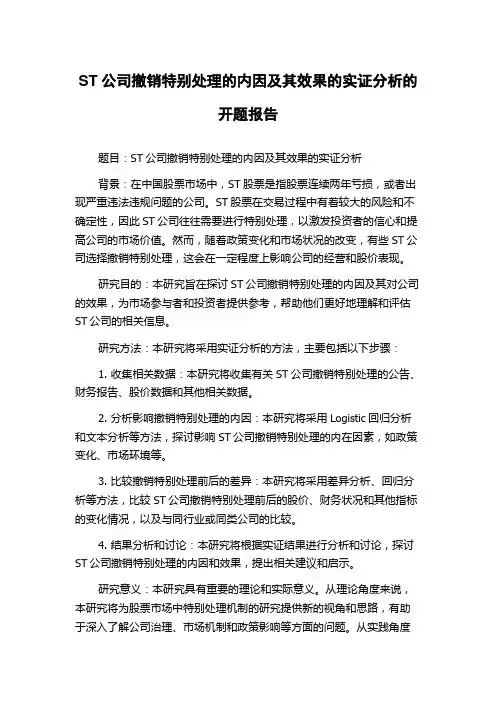 ST 公司撤销特别处理的内因及其效果的实证分析的开题报告

题目：ST 公司撤销特别处理的内因及其效果的实证分析

背景：在中国股票市场中，ST 股票是指股票连续两年亏损，或者出现严重违法违规问题的公司。ST 股票在交易过程中有着较大的风险和不确定性，因此 ST 公司往往需要进行特别处理，以激发投资者的信心和提高公司的市场价值。然而，随着政策变化和市场状况的改变，有些 ST 公司选择撤销特别处理，这会在一定程度上影响公司的经营和股价表现。

研究目的：本研究旨在探讨 ST 公司撤销特别处理的内因及其对公司的效果，为市场参与者和投资者提供参考，帮助他们更好地理解和评估 ST 公司的相关信息。

研究方法：本研究将采用实证分析的方法，主要包括以下步骤：

1. 收集相关数据：本研究将收集有关 ST 公司撤销特别处理的公告、财务报告、股价数据和其他相关数据。

2. 分析影响撤销特别处理的内因：本研究将采用 Logistic 回归分析和文本分析等方法，探讨影响 ST 公司撤销特别处理的内在因素，如政策变化、市场环境等。

3. 比较撤销特别处理前后的差异：本研究将采用差异分析、回归分析等方法，比较 ST 公司撤销特别处理前后的股价、财务状况和其他指标的变化情况，以及与同行业或同类公司的比较。

4. 结果分析和讨论：本研究将根据实证结果进行分析和讨论，探讨 ST 公司撤销特别处理的内因和效果，提出相关建议和启示。

研究意义：本研究具有重要的理论和实际意义。从理论角度来说，本研究将为股票市场中特别处理机制的研究提供新的视角和思路，有助于深入了解公司治理、市场机制和政策影响等方面的问题。从实践角度